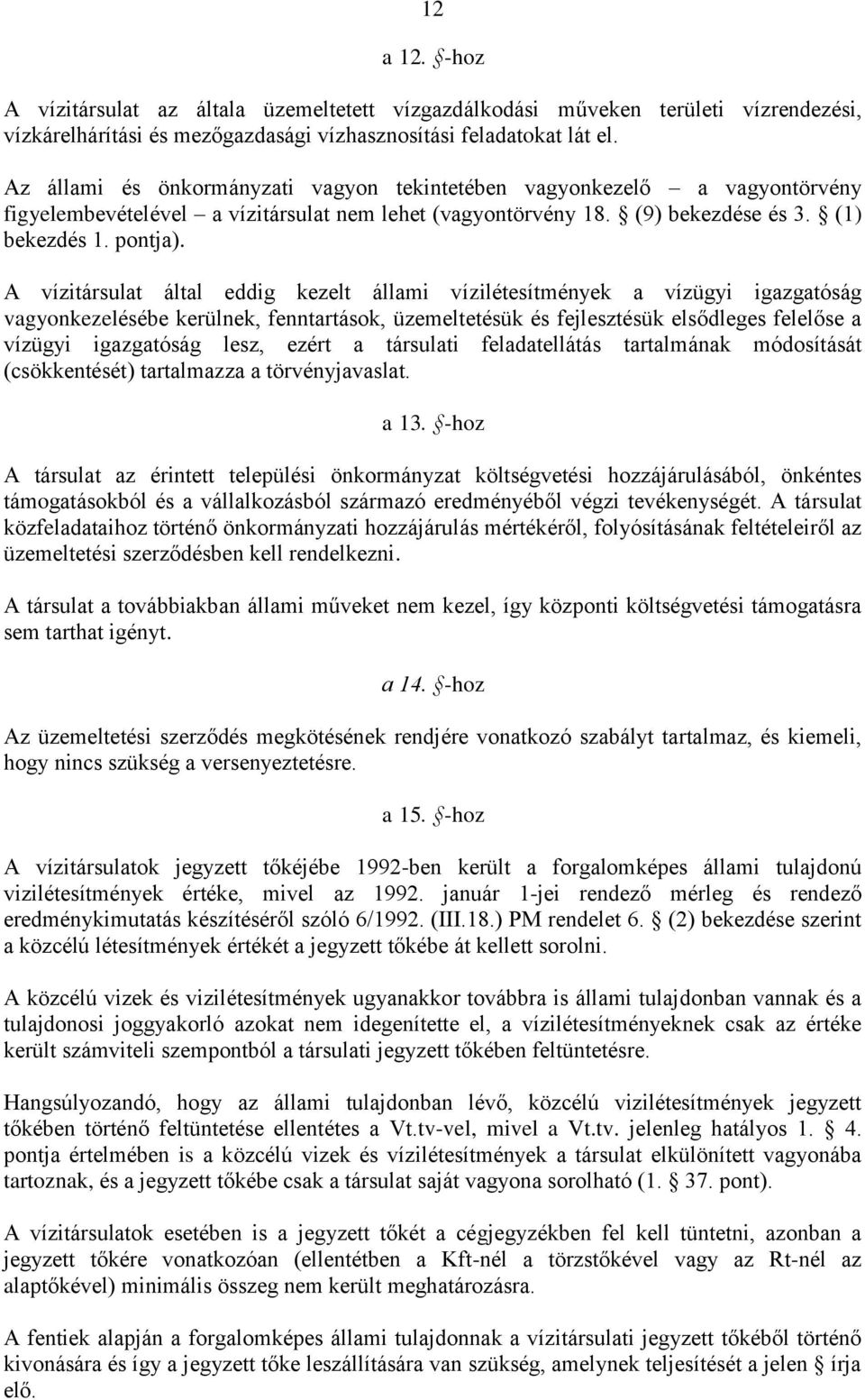 12

a 12. §-hoz

A vízitársulat az általa üzemeltetett vízgazdálkodási műveken területi vízrendezési, vízkárelhárítási és mezőgazdasági vízhasznosítási feladatokat lát el.

Az állami és önkormányzati vagyon tekintetében vagyonkezelő – a vagyontörvény figyelembevételével – a vízitársulat nem lehet (vagyontörvény 18. § (9) bekezdése és 3. § (1) bekezdés 1. pontja).

A vízitársulat által eddig kezelt állami vízilétesítmények a vízügyi igazgatóság vagyonkezelésébe kerülnek, fenntartások, üzemeltetésük és fejlesztésük elsődleges felelőse a vízügyi igazgatóság lesz, ezért a társulati feladatellátás tartalmának módosítását (csökkentését) tartalmazza a törvényjavaslat.

a 13. §-hoz

A társulat az érintett települési önkormányzat költségvetési hozzájárulásából, önkéntes támogatásokból és a vállalkozásból származó eredményéből végzi tevékenységét. A társulat közfeladataihoz történő önkormányzati hozzájárulás mértékéről, folyósításának feltételeiről az üzemeltetési szerződésben kell rendelkezni.

A társulat a továbbiakban állami műveket nem kezel, így központi költségvetési támogatásra sem tarthat igényt.

a 14. §-hoz

Az üzemeltetési szerződés megkötésének rendjére vonatkozó szabályt tartalmaz, és kiemeli, hogy nincs szükség a versenyeztetésre.

a 15. §-hoz

A vízitársulatok jegyzett tőkéjébe 1992-ben került a forgalomképes állami tulajdonú vizilétesítmények értéke, mivel az 1992. január 1-jei rendező mérleg és rendező eredménykimutatás készítéséről szóló 6/1992. (III.18.) PM rendelet 6. § (2) bekezdése szerint a közcélú létesítmények értékét a jegyzett tőkébe át kellett sorolni.

A közcélú vizek és vizilétesítmények ugyanakkor továbbra is állami tulajdonban vannak és a tulajdonosi joggyakorló azokat nem idegenítette el, a vízilétesítményeknek csak az értéke került számviteli szempontból a társulati jegyzett tőkében feltüntetésre.

Hangsúlyozandó, hogy az állami tulajdonban lévő, közcélú vizilétesítmények jegyzett tőkében történő feltüntetése ellentétes a Vt.tv-vel, mivel a Vt.tv. jelenleg hatályos 1. § 4. pontja értelmében is a közcélú vizek és vízilétesítmények a társulat elkülönített vagyonába tartoznak, és a jegyzett tőkébe csak a társulat saját vagyona sorolható (1. § 37. pont).

A vízitársulatok esetében is a jegyzett tőkét a cégjegyzékben fel kell tüntetni, azonban a jegyzett tőkére vonatkozóan (ellentétben a Kft-nél a törzstőkével vagy az Rt-nél az alaptőkével) minimális összeg nem került meghatározásra.

A fentiek alapján a forgalomképes állami tulajdonnak a vízitársulati jegyzett tőkéből történő kivonására és így a jegyzett tőke leszállítására van szükség, amelynek teljesítését a jelen § írja elő.